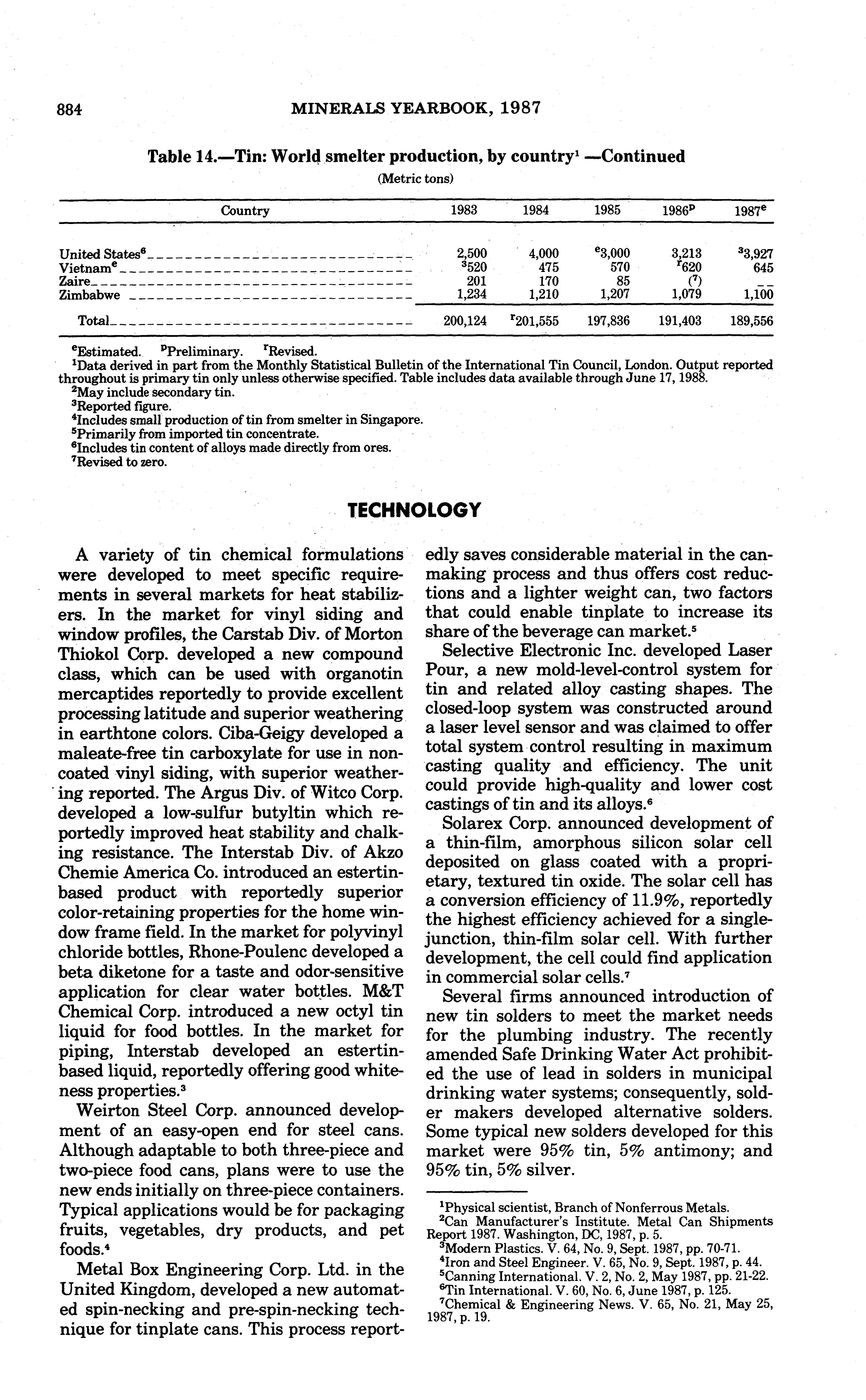 884 MINERALS YEARBOOK, 1987

Table 14.—Tin: World smelter production, by country$^1$ —Continued

(Metric tons)

| Country | 1983 | 1984 | 1985 | 1986$^p$ | 1987$^e$ |
|---|---|---|---|---|---|
| United States$^6$ | 2,500 | 4,000 | $^e$3,000 | 3,213 | $^3$3,927 |
| Vietnam$^e$ | $^3$520 | 475 | 570 | $^r$620 | 645 |
| Zaire | 201 | 170 | 85 | ($^7$) | -- |
| Zimbabwe | 1,234 | 1,210 | 1,207 | 1,079 | 1,100 |
| Total | 200,124 | $^r$201,555 | 197,836 | 191,403 | 189,556 |

$^e$Estimated. $^p$Preliminary. $^r$Revised.
$^1$Data derived in part from the Monthly Statistical Bulletin of the International Tin Council, London. Output reported throughout is primary tin only unless otherwise specified. Table includes data available through June 17, 1988.
$^2$May include secondary tin.
$^3$Reported figure.
$^4$Includes small production of tin from smelter in Singapore.
$^5$Primarily from imported tin concentrate.
$^6$Includes tin content of alloys made directly from ores.
$^7$Revised to zero.

TECHNOLOGY

A variety of tin chemical formulations were developed to meet specific requirements in several markets for heat stabilizers. In the market for vinyl siding and window profiles, the Carstab Div. of Morton Thiokol Corp. developed a new compound class, which can be used with organotin mercaptides reportedly to provide excellent processing latitude and superior weathering in earthtone colors. Ciba-Geigy developed a maleate-free tin carboxylate for use in noncoated vinyl siding, with superior weathering reported. The Argus Div. of Witco Corp. developed a low-sulfur butyltin which reportedly improved heat stability and chalking resistance. The Interstab Div. of Akzo Chemie America Co. introduced an estertin-based product with reportedly superior color-retaining properties for the home window frame field. In the market for polyvinyl chloride bottles, Rhone-Poulenc developed a beta diketone for a taste and odor-sensitive application for clear water bottles. M&T Chemical Corp. introduced a new octyl tin liquid for food bottles. In the market for piping, Interstab developed an estertin-based liquid, reportedly offering good whiteness properties.$^3$

Weirton Steel Corp. announced development of an easy-open end for steel cans. Although adaptable to both three-piece and two-piece food cans, plans were to use the new ends initially on three-piece containers. Typical applications would be for packaging fruits, vegetables, dry products, and pet foods.$^4$

Metal Box Engineering Corp. Ltd. in the United Kingdom, developed a new automated spin-necking and pre-spin-necking technique for tinplate cans. This process reportedly saves considerable material in the canmaking process and thus offers cost reductions and a lighter weight can, two factors that could enable tinplate to increase its share of the beverage can market.$^5$

Selective Electronic Inc. developed Laser Pour, a new mold-level-control system for tin and related alloy casting shapes. The closed-loop system was constructed around a laser level sensor and was claimed to offer total system control resulting in maximum casting quality and efficiency. The unit could provide high-quality and lower cost castings of tin and its alloys.$^6$

Solarex Corp. announced development of a thin-film, amorphous silicon solar cell deposited on glass coated with a proprietary, textured tin oxide. The solar cell has a conversion efficiency of 11.9%, reportedly the highest efficiency achieved for a single-junction, thin-film solar cell. With further development, the cell could find application in commercial solar cells.$^7$

Several firms announced introduction of new tin solders to meet the market needs for the plumbing industry. The recently amended Safe Drinking Water Act prohibited the use of lead in solders in municipal drinking water systems; consequently, solder makers developed alternative solders. Some typical new solders developed for this market were 95% tin, 5% antimony; and 95% tin, 5% silver.

$^1$Physical scientist, Branch of Nonferrous Metals.
$^2$Can Manufacturer's Institute. Metal Can Shipments Report 1987. Washington, DC, 1987, p. 5.
$^3$Modern Plastics. V. 64, No. 9, Sept. 1987, pp. 70-71.
$^4$Iron and Steel Engineer. V. 65, No. 9, Sept. 1987, p. 44.
$^5$Canning International. V. 2, No. 2, May 1987, pp. 21-22.
$^6$Tin International. V. 60, No. 6, June 1987, p. 125.
$^7$Chemical & Engineering News. V. 65, No. 21, May 25, 1987, p. 19.